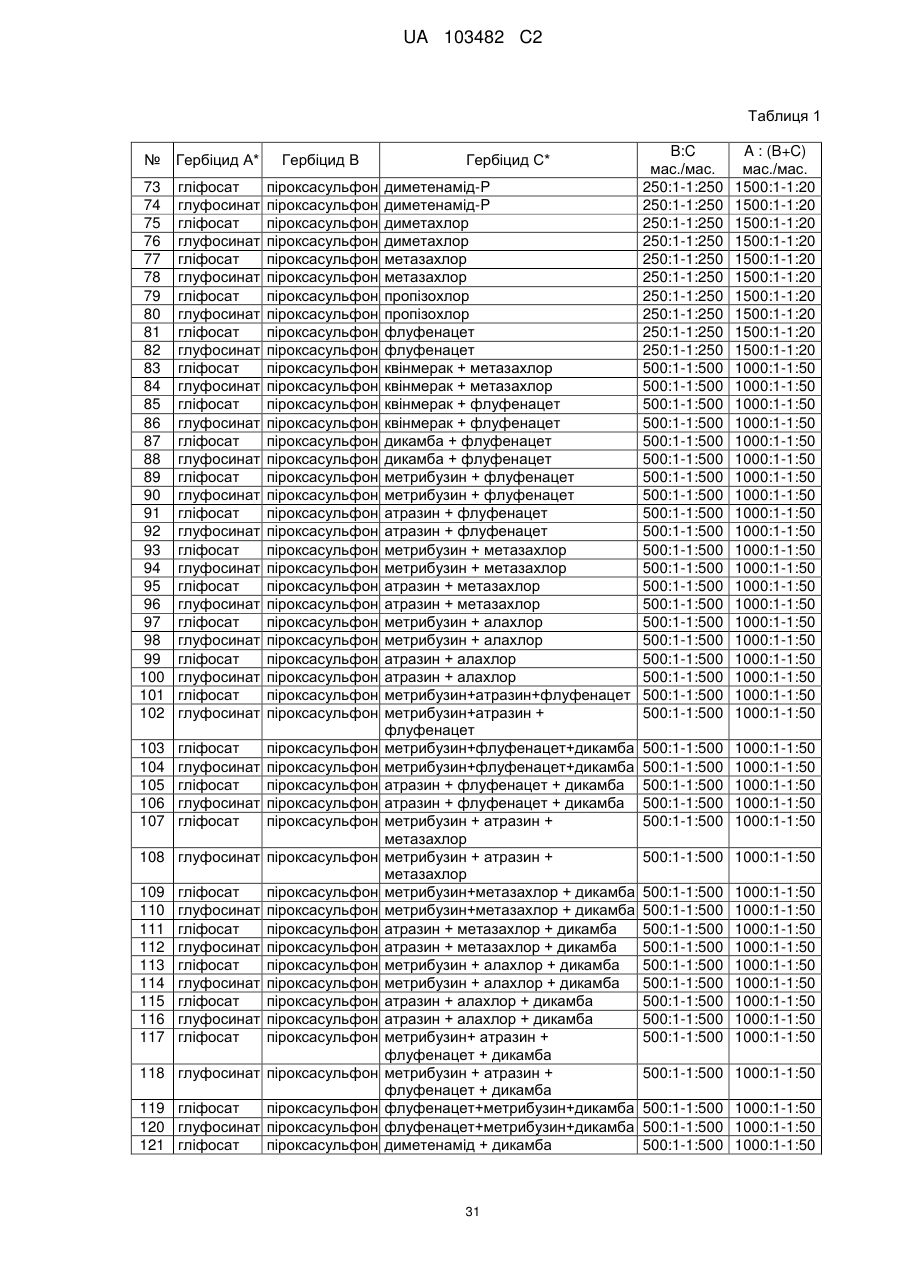 UA 103482 C2

Таблиця 1

| № | Гербіцид A* | Гербіцид B | Гербіцид C* | B:C мас./мас. | A : (B+C) мас./мас. |
|---|---|---|---|---|---|
| 73 | гліфосат | піроксасульфон | диметенамід-P | 250:1-1:250 | 1500:1-1:20 |
| 74 | глуфосинат | піроксасульфон | диметенамід-P | 250:1-1:250 | 1500:1-1:20 |
| 75 | гліфосат | піроксасульфон | диметахлор | 250:1-1:250 | 1500:1-1:20 |
| 76 | глуфосинат | піроксасульфон | диметахлор | 250:1-1:250 | 1500:1-1:20 |
| 77 | гліфосат | піроксасульфон | метазахлор | 250:1-1:250 | 1500:1-1:20 |
| 78 | глуфосинат | піроксасульфон | метазахлор | 250:1-1:250 | 1500:1-1:20 |
| 79 | гліфосат | піроксасульфон | пропізохлор | 250:1-1:250 | 1500:1-1:20 |
| 80 | глуфосинат | піроксасульфон | пропізохлор | 250:1-1:250 | 1500:1-1:20 |
| 81 | гліфосат | піроксасульфон | флуфенацет | 250:1-1:250 | 1500:1-1:20 |
| 82 | глуфосинат | піроксасульфон | флуфенацет | 250:1-1:250 | 1500:1-1:20 |
| 83 | гліфосат | піроксасульфон | квінмерак + метазахлор | 500:1-1:500 | 1000:1-1:50 |
| 84 | глуфосинат | піроксасульфон | квінмерак + метазахлор | 500:1-1:500 | 1000:1-1:50 |
| 85 | гліфосат | піроксасульфон | квінмерак + флуфенацет | 500:1-1:500 | 1000:1-1:50 |
| 86 | глуфосинат | піроксасульфон | квінмерак + флуфенацет | 500:1-1:500 | 1000:1-1:50 |
| 87 | гліфосат | піроксасульфон | дикамба + флуфенацет | 500:1-1:500 | 1000:1-1:50 |
| 88 | глуфосинат | піроксасульфон | дикамба + флуфенацет | 500:1-1:500 | 1000:1-1:50 |
| 89 | гліфосат | піроксасульфон | метрибузин + флуфенацет | 500:1-1:500 | 1000:1-1:50 |
| 90 | глуфосинат | піроксасульфон | метрибузин + флуфенацет | 500:1-1:500 | 1000:1-1:50 |
| 91 | гліфосат | піроксасульфон | атразин + флуфенацет | 500:1-1:500 | 1000:1-1:50 |
| 92 | глуфосинат | піроксасульфон | атразин + флуфенацет | 500:1-1:500 | 1000:1-1:50 |
| 93 | гліфосат | піроксасульфон | метрибузин + метазахлор | 500:1-1:500 | 1000:1-1:50 |
| 94 | глуфосинат | піроксасульфон | метрибузин + метазахлор | 500:1-1:500 | 1000:1-1:50 |
| 95 | гліфосат | піроксасульфон | атразин + метазахлор | 500:1-1:500 | 1000:1-1:50 |
| 96 | глуфосинат | піроксасульфон | атразин + метазахлор | 500:1-1:500 | 1000:1-1:50 |
| 97 | гліфосат | піроксасульфон | метрибузин + алахлор | 500:1-1:500 | 1000:1-1:50 |
| 98 | глуфосинат | піроксасульфон | метрибузин + алахлор | 500:1-1:500 | 1000:1-1:50 |
| 99 | гліфосат | піроксасульфон | атразин + алахлор | 500:1-1:500 | 1000:1-1:50 |
| 100 | глуфосинат | піроксасульфон | атразин + алахлор | 500:1-1:500 | 1000:1-1:50 |
| 101 | гліфосат | піроксасульфон | метрибузин+атразин+флуфенацет | 500:1-1:500 | 1000:1-1:50 |
| 102 | глуфосинат | піроксасульфон | метрибузин+атразин + флуфенацет | 500:1-1:500 | 1000:1-1:50 |
| 103 | гліфосат | піроксасульфон | метрибузин+флуфенацет+дикамба | 500:1-1:500 | 1000:1-1:50 |
| 104 | глуфосинат | піроксасульфон | метрибузин+флуфенацет+дикамба | 500:1-1:500 | 1000:1-1:50 |
| 105 | гліфосат | піроксасульфон | атразин + флуфенацет + дикамба | 500:1-1:500 | 1000:1-1:50 |
| 106 | глуфосинат | піроксасульфон | атразин + флуфенацет + дикамба | 500:1-1:500 | 1000:1-1:50 |
| 107 | гліфосат | піроксасульфон | метрибузин + атразин + метазахлор | 500:1-1:500 | 1000:1-1:50 |
| 108 | глуфосинат | піроксасульфон | метрибузин + атразин + метазахлор | 500:1-1:500 | 1000:1-1:50 |
| 109 | гліфосат | піроксасульфон | метрибузин+метазахлор + дикамба | 500:1-1:500 | 1000:1-1:50 |
| 110 | глуфосинат | піроксасульфон | метрибузин+метазахлор + дикамба | 500:1-1:500 | 1000:1-1:50 |
| 111 | гліфосат | піроксасульфон | атразин + метазахлор + дикамба | 500:1-1:500 | 1000:1-1:50 |
| 112 | глуфосинат | піроксасульфон | атразин + метазахлор + дикамба | 500:1-1:500 | 1000:1-1:50 |
| 113 | гліфосат | піроксасульфон | метрибузин + алахлор + дикамба | 500:1-1:500 | 1000:1-1:50 |
| 114 | глуфосинат | піроксасульфон | метрибузин + алахлор + дикамба | 500:1-1:500 | 1000:1-1:50 |
| 115 | гліфосат | піроксасульфон | атразин + алахлор + дикамба | 500:1-1:500 | 1000:1-1:50 |
| 116 | глуфосинат | піроксасульфон | атразин + алахлор + дикамба | 500:1-1:500 | 1000:1-1:50 |
| 117 | гліфосат | піроксасульфон | метрибузин+ атразин + флуфенацет + дикамба | 500:1-1:500 | 1000:1-1:50 |
| 118 | глуфосинат | піроксасульфон | метрибузин + атразин + флуфенацет + дикамба | 500:1-1:500 | 1000:1-1:50 |
| 119 | гліфосат | піроксасульфон | флуфенацет+метрибузин+дикамба | 500:1-1:500 | 1000:1-1:50 |
| 120 | глуфосинат | піроксасульфон | флуфенацет+метрибузин+дикамба | 500:1-1:500 | 1000:1-1:50 |
| 121 | гліфосат | піроксасульфон | диметенамід + дикамба | 500:1-1:500 | 1000:1-1:50 |

31